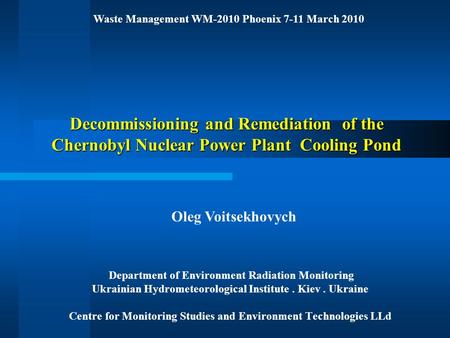 Waste Management WM-2010 Phoenix 7-11 March 2010

Decommissioning and Remediation of the Chernobyl Nuclear Power Plant Cooling Pond

Oleg Voitsekhovych

Department of Environment Radiation Monitoring
Ukrainian Hydrometeorological Institute . Kiev . Ukraine

Centre for Monitoring Studies and Environment Technologies LLd